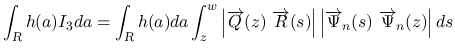 $\int_{\mathrm{R}} h(a) I_3 da = \int_{\mathrm{R}} h(a) da \int_z^w \left| \overrightarrow{Q}(z) \ \overrightarrow{R}(s) \right| \left| \overrightarrow{\Psi}_n(s) \ \overrightarrow{\Psi}_n(z) \right| ds$